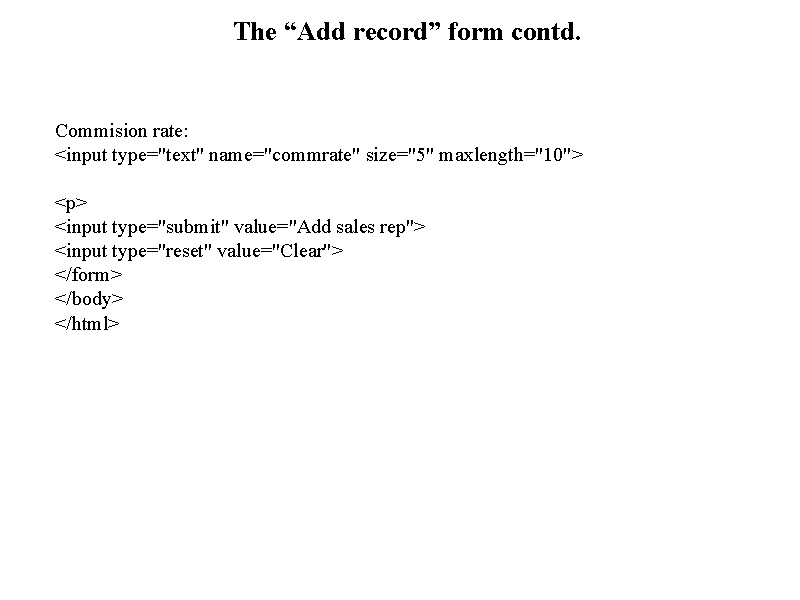 The "Add record" form contd.

Commision rate:
<input type="text" name="commrate" size="5" maxlength="10">

<p>
<input type="submit" value="Add sales rep">
<input type="reset" value="Clear">
</form>
</body>
</html>